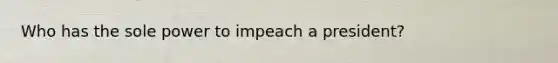 Who has the sole power to impeach a president?